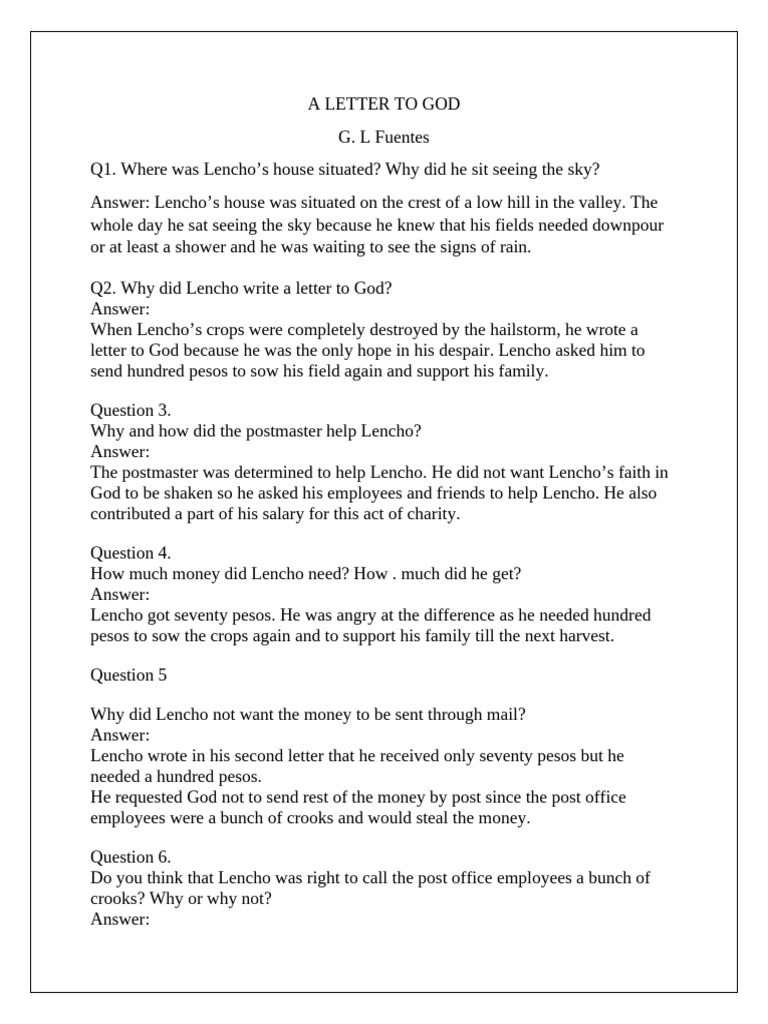 A LETTER TO GOD

G. L Fuentes

Q1. Where was Lencho's house situated? Why did he sit seeing the sky?

Answer: Lencho's house was situated on the crest of a low hill in the valley. The whole day he sat seeing the sky because he knew that his fields needed downpour or at least a shower and he was waiting to see the signs of rain.

Q2. Why did Lencho write a letter to God?
Answer:
When Lencho's crops were completely destroyed by the hailstorm, he wrote a letter to God because he was the only hope in his despair. Lencho asked him to send hundred pesos to sow his field again and support his family.

Question 3.
Why and how did the postmaster help Lencho?
Answer:
The postmaster was determined to help Lencho. He did not want Lencho's faith in God to be shaken so he asked his employees and friends to help Lencho. He also contributed a part of his salary for this act of charity.

Question 4.
How much money did Lencho need? How . much did he get?
Answer:
Lencho got seventy pesos. He was angry at the difference as he needed hundred pesos to sow the crops again and to support his family till the next harvest.

Question 5

Why did Lencho not want the money to be sent through mail?
Answer:
Lencho wrote in his second letter that he received only seventy pesos but he needed a hundred pesos.
He requested God not to send rest of the money by post since the post office employees were a bunch of crooks and would steal the money.

Question 6.
Do you think that Lencho was right to call the post office employees a bunch of crooks? Why or why not?
Answer: